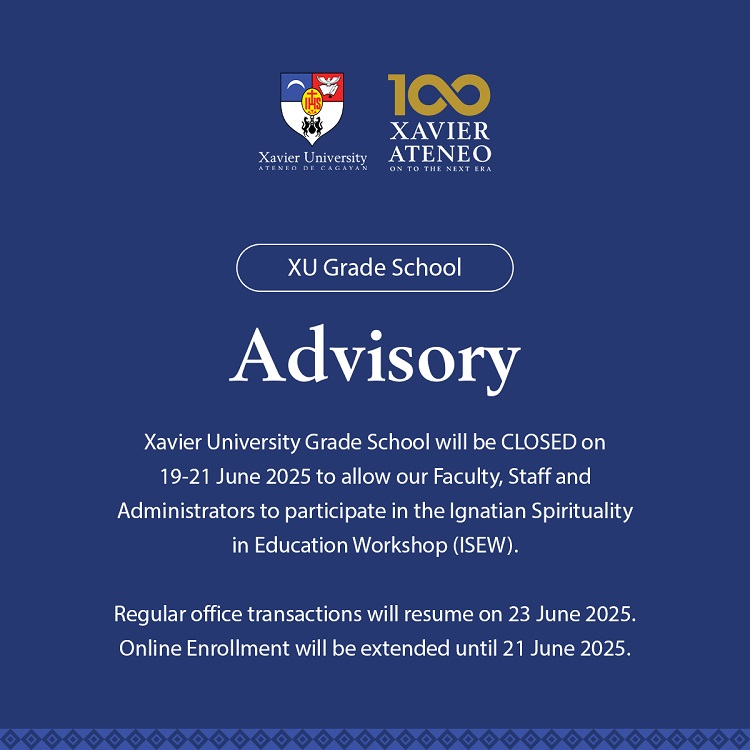 IHS

Xavier University
ATENEO DE CAGAYAN

100
XAVIER
ATENEO
ON TO THE NEXT ERA

XU Grade School

Advisory

Xavier University Grade School will be CLOSED on 19-21 June 2025 to allow our Faculty, Staff and Administrators to participate in the Ignatian Spirituality in Education Workshop (ISEW).

Regular office transactions will resume on 23 June 2025. Online Enrollment will be extended until 21 June 2025.